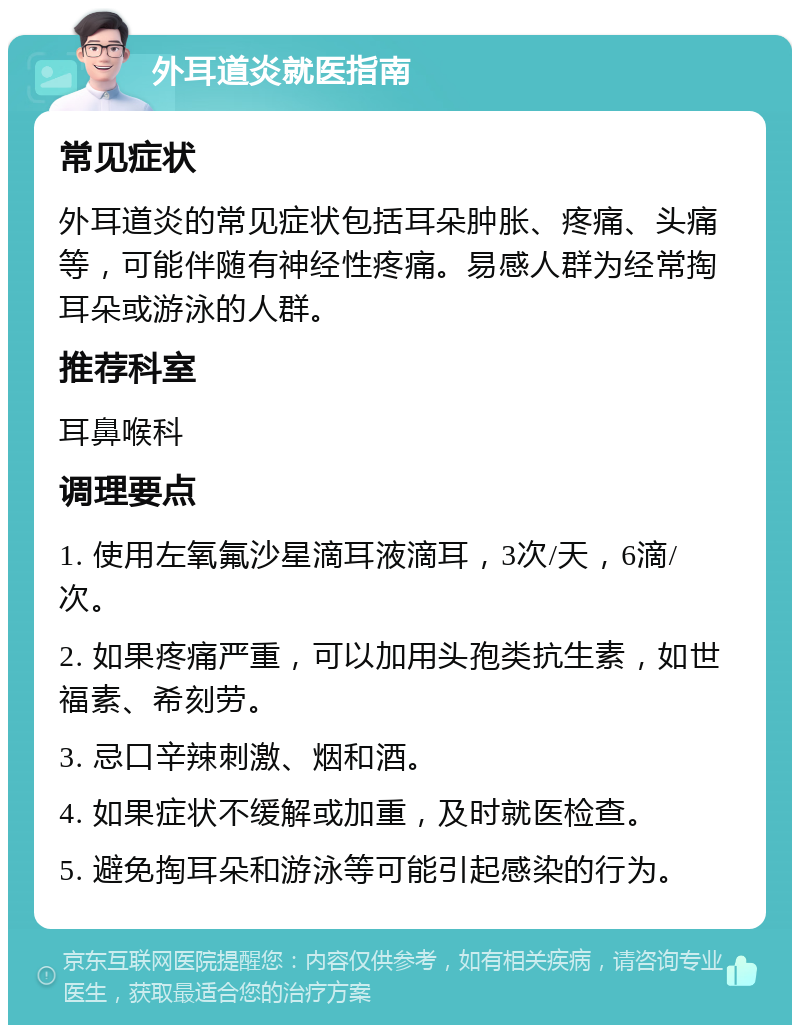 外耳道炎就医指南

常见症状

外耳道炎的常见症状包括耳朵肿胀、疼痛、头痛等，可能伴随有神经性疼痛。易感人群为经常掏耳朵或游泳的人群。

推荐科室

耳鼻喉科

调理要点

1. 使用左氧氟沙星滴耳液滴耳，3次/天，6滴/次。

2. 如果疼痛严重，可以加用头孢类抗生素，如世福素、希刻劳。

3. 忌口辛辣刺激、烟和酒。

4. 如果症状不缓解或加重，及时就医检查。

5. 避免掏耳朵和游泳等可能引起感染的行为。

京东互联网医院提醒您：内容仅供参考，如有相关疾病，请咨询专业医生，获取最适合您的治疗方案